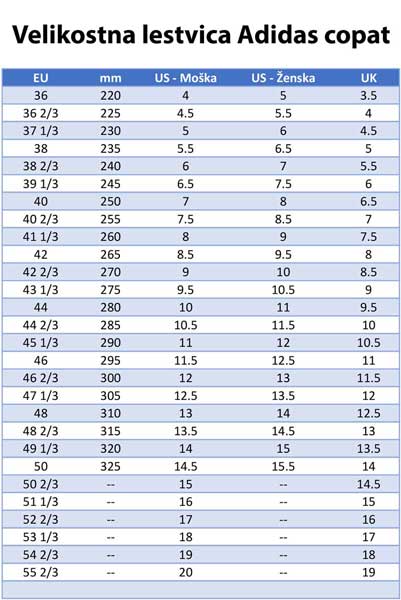 Velikostna lestvica Adidas copat

| EU | mm | US - Moška | US - Ženska | UK |
|---|---|---|---|---|
| 36 | 220 | 4 | 5 | 3.5 |
| 36 2/3 | 225 | 4.5 | 5.5 | 4 |
| 37 1/3 | 230 | 5 | 6 | 4.5 |
| 38 | 235 | 5.5 | 6.5 | 5 |
| 38 2/3 | 240 | 6 | 7 | 5.5 |
| 39 1/3 | 245 | 6.5 | 7.5 | 6 |
| 40 | 250 | 7 | 8 | 6.5 |
| 40 2/3 | 255 | 7.5 | 8.5 | 7 |
| 41 1/3 | 260 | 8 | 9 | 7.5 |
| 42 | 265 | 8.5 | 9.5 | 8 |
| 42 2/3 | 270 | 9 | 10 | 8.5 |
| 43 1/3 | 275 | 9.5 | 10.5 | 9 |
| 44 | 280 | 10 | 11 | 9.5 |
| 44 2/3 | 285 | 10.5 | 11.5 | 10 |
| 45 1/3 | 290 | 11 | 12 | 10.5 |
| 46 | 295 | 11.5 | 12.5 | 11 |
| 46 2/3 | 300 | 12 | 13 | 11.5 |
| 47 1/3 | 305 | 12.5 | 13.5 | 12 |
| 48 | 310 | 13 | 14 | 12.5 |
| 48 2/3 | 315 | 13.5 | 14.5 | 13 |
| 49 1/3 | 320 | 14 | 15 | 13.5 |
| 50 | 325 | 14.5 | 15.5 | 14 |
| 50 2/3 | -- | 15 | -- | 14.5 |
| 51 1/3 | -- | 16 | -- | 15 |
| 52 2/3 | -- | 17 | -- | 16 |
| 53 1/3 | -- | 18 | -- | 17 |
| 54 2/3 | -- | 19 | -- | 18 |
| 55 2/3 | -- | 20 | -- | 19 |